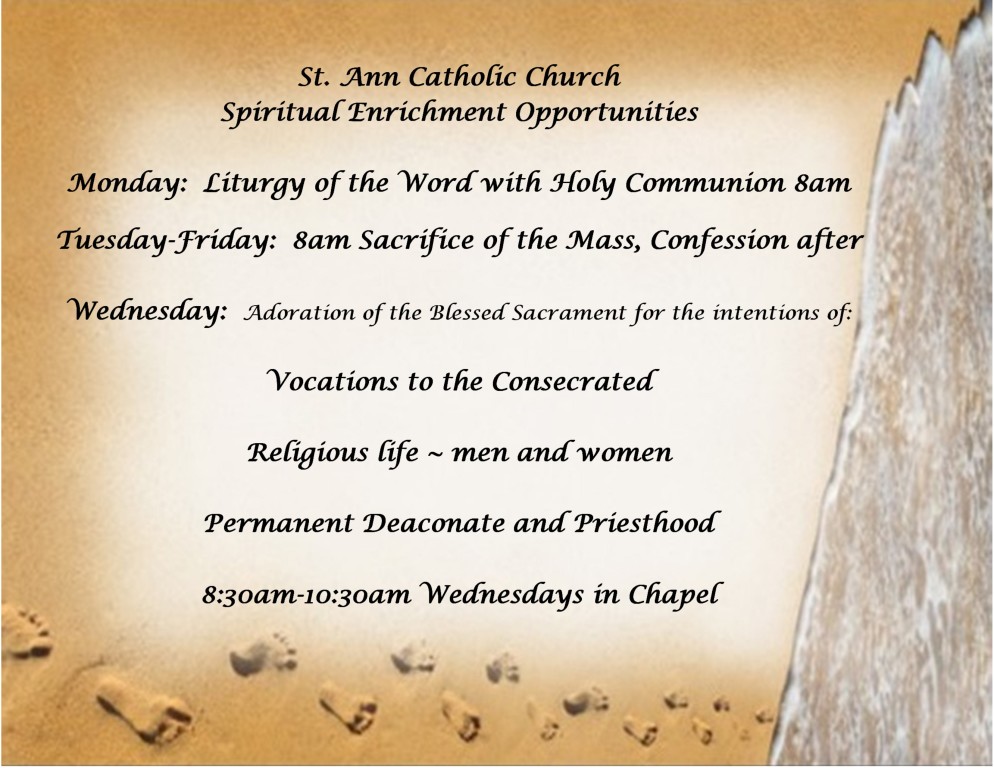 St. Ann Catholic Church
Spiritual Enrichment Opportunities

Monday: Liturgy of the Word with Holy Communion 8am

Tuesday-Friday: 8am Sacrifice of the Mass, Confession after

Wednesday: Adoration of the Blessed Sacrament for the intentions of:

Vocations to the Consecrated

Religious life ~ men and women

Permanent Deaconate and Priesthood

8:30am-10:30am Wednesdays in Chapel